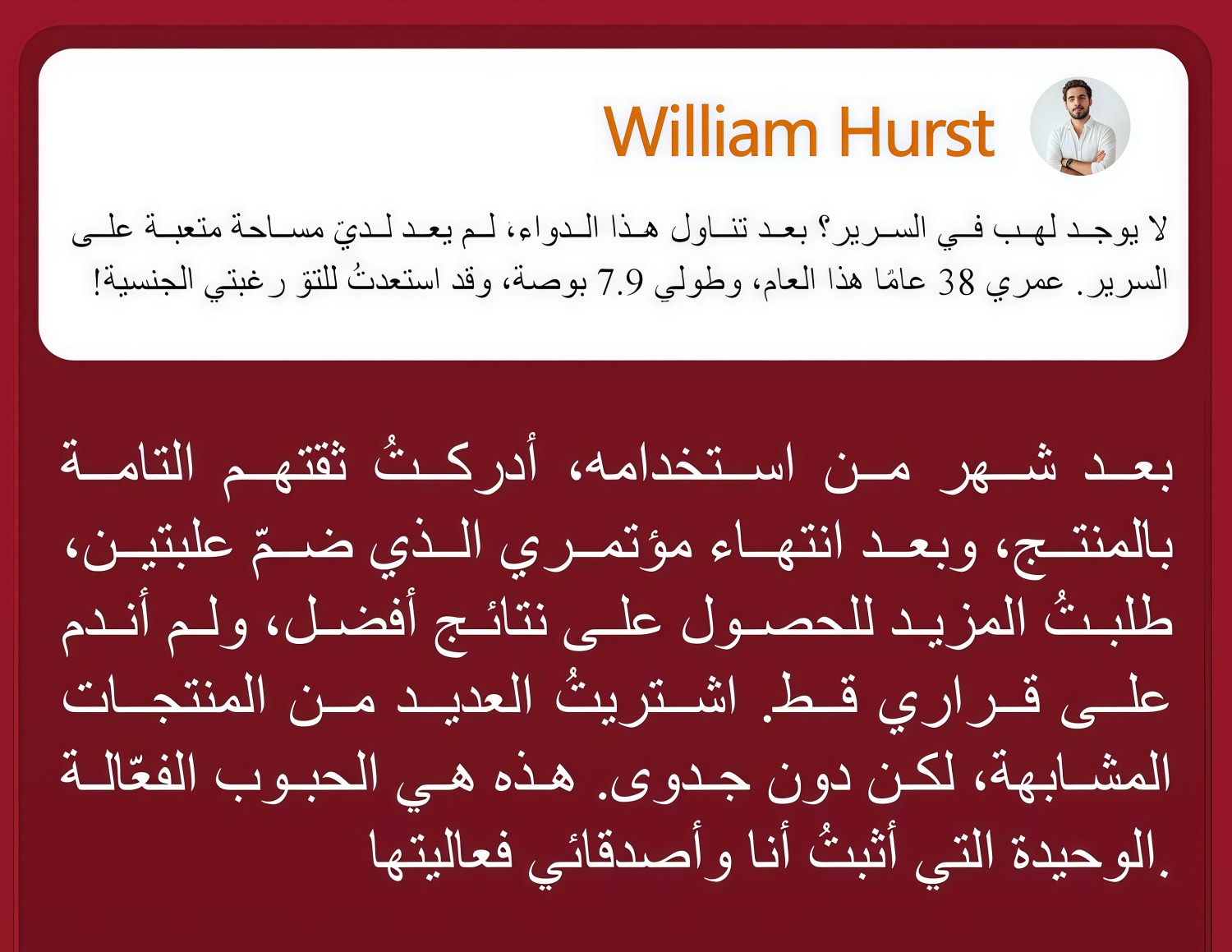 William Hurst

لا يوجد لهب في السرير؟ بعد تناول هذا الدواء، لم يعد لدي مساحة متعبة على السرير. عمري 38 عامًا هذا العام، وطولي 7.9 بوصة، وقد استعدتُ للتو رغبتي الجنسية!

بعد شهر من استخدامه، أدركتُ ثقتهم التامة بالمنتج، وبعد انتهاء مؤتمري الذي ضمّ علبتين، طلبتُ المزيد للحصول على نتائج أفضل، ولم أندم على قراري قط. اشتريتُ العديد من المنتجات المشابهة، لكن دون جدوى. هذه هي الحبوب الفعّالة الوحيدة التي أثبتُ أنا وأصدقائي فعاليتها.